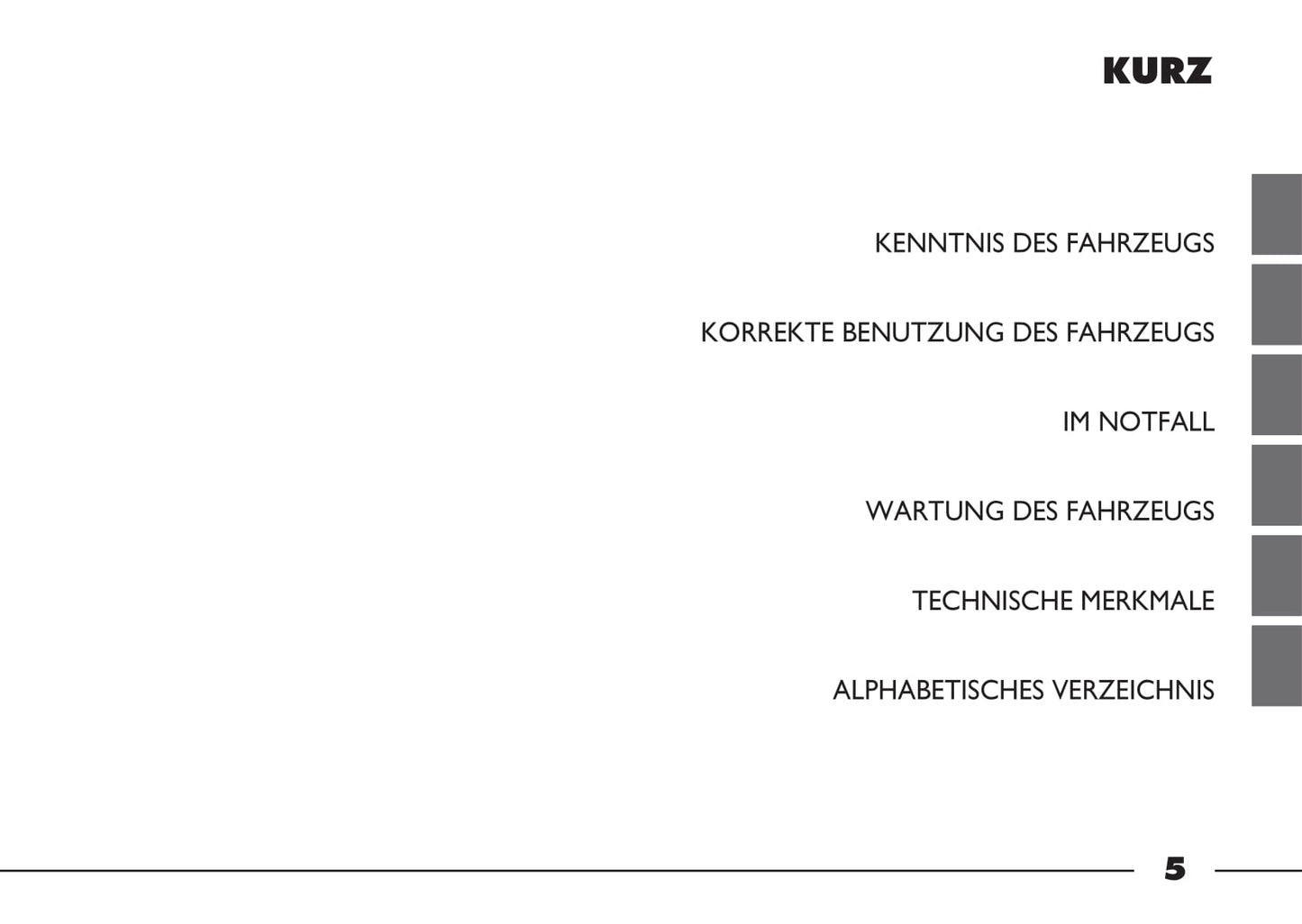 KURZ

KENNTNIS DES FAHRZEUGS

KORREKTE BENUTZUNG DES FAHRZEUGS

IM NOTFALL

WARTUNG DES FAHRZEUGS

TECHNISCHE MERKMALE

ALPHABETISCHES VERZEICHNIS

5